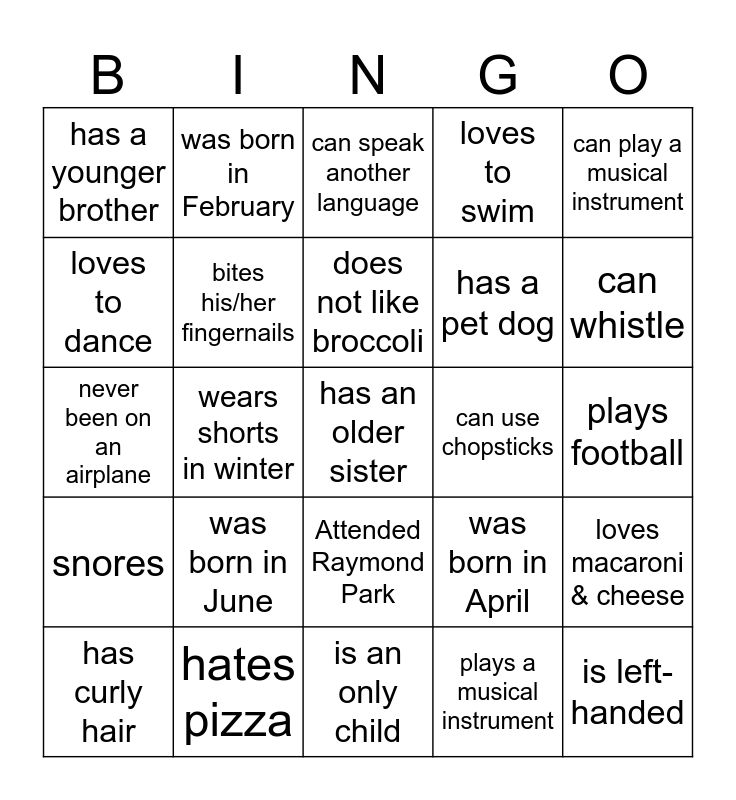 | B | I | N | G | O |
|---|---|---|---|---|
| has a younger brother | was born in February | can speak another language | loves to swim | can play a musical instrument |
| loves to dance | bites his/her fingernails | does not like broccoli | has a pet dog | can whistle |
| never been on an airplane | wears shorts in winter | has an older sister | can use chopsticks | plays football |
| snores | was born in June | Attended Raymond Park | was born in April | loves macaroni & cheese |
| has curly hair | hates pizza | is an only child | plays a musical instrument | is left-handed |